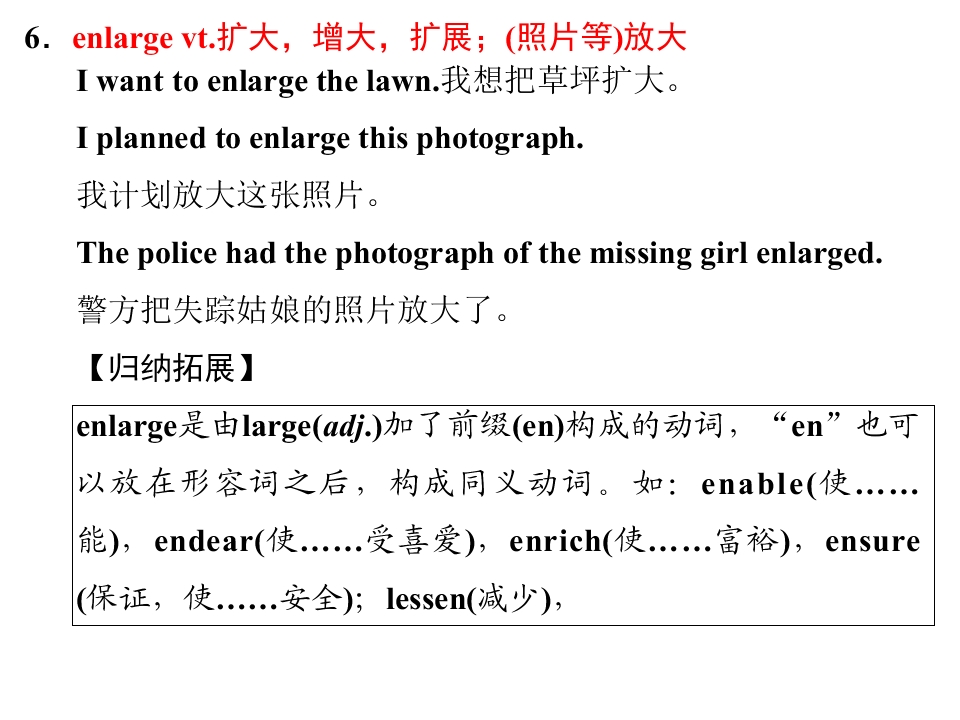 6. enlarge vt.扩大，增大，扩展；(照片等)放大

I want to enlarge the lawn.我想把草坪扩大。

I planned to enlarge this photograph.

我计划放大这张照片。

The police had the photograph of the missing girl enlarged.

警方把失踪姑娘的照片放大了。

【归纳拓展】

enlarge是由large(adj.)加了前缀(en)构成的动词，“en”也可以放在形容词之后，构成同义动词。如：enable(使……能)，endear(使……受喜爱)，enrich(使……富裕)，ensure(保证，使……安全)；lessen(减少)，